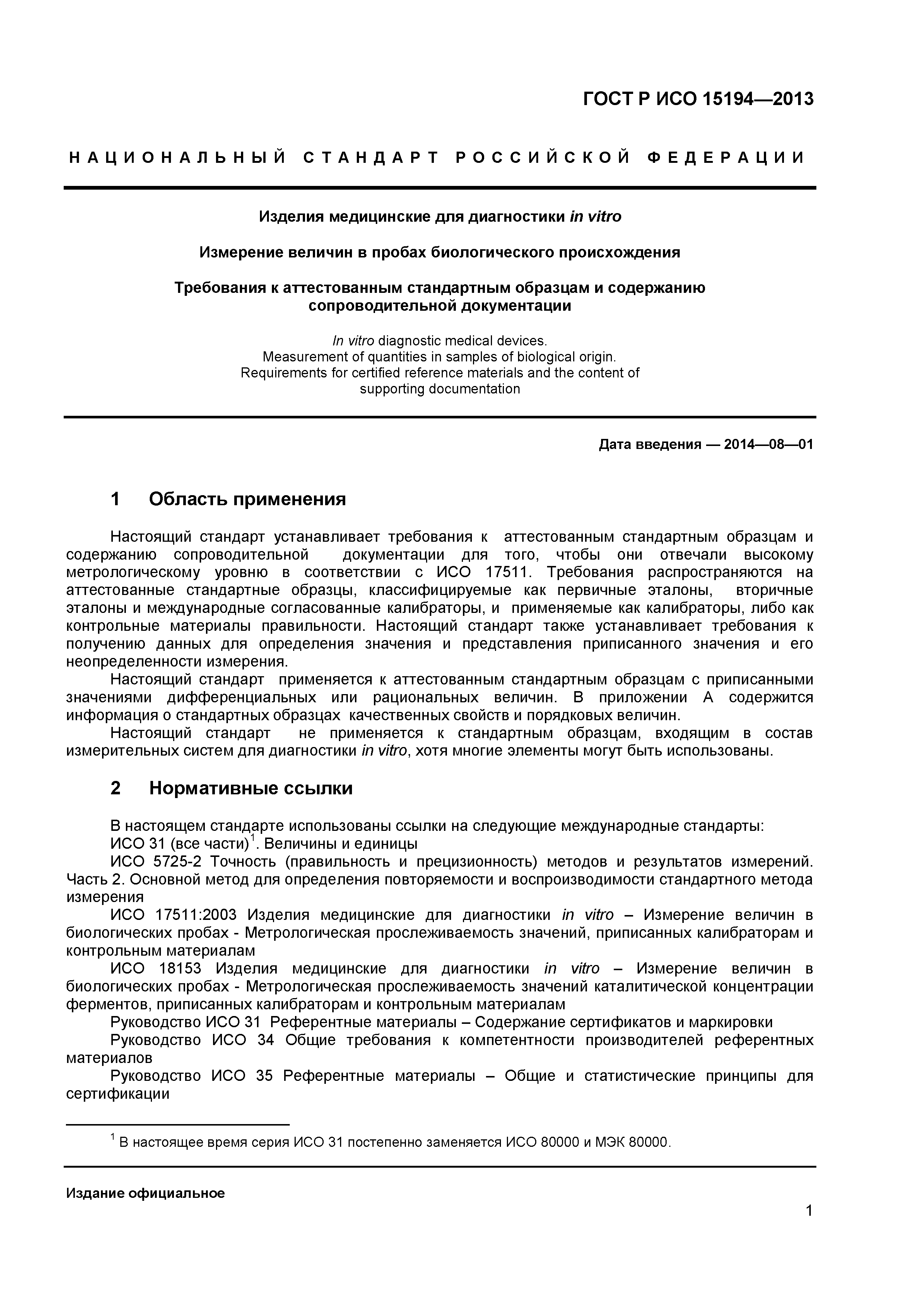 ГОСТ Р ИСО 15194—2013

НАЦИОНАЛЬНЫЙ СТАНДАРТ РОССИЙСКОЙ ФЕДЕРАЦИИ

Изделия медицинские для диагностики in vitro

Измерение величин в пробах биологического происхождения

Требования к аттестованным стандартным образцам и содержанию сопроводительной документации

In vitro diagnostic medical devices.
Measurement of quantities in samples of biological origin.
Requirements for certified reference materials and the content of supporting documentation

Дата введения — 2014—08—01

1 Область применения

Настоящий стандарт устанавливает требования к аттестованным стандартным образцам и содержанию сопроводительной документации для того, чтобы они отвечали высокому метрологическому уровню в соответствии с ИСО 17511. Требования распространяются на аттестованные стандартные образцы, классифицируемые как первичные эталоны, вторичные эталоны и международные согласованные калибраторы, и применяемые как калибраторы, либо как контрольные материалы правильности. Настоящий стандарт также устанавливает требования к получению данных для определения значения и представления приписанного значения и его неопределенности измерения.

Настоящий стандарт применяется к аттестованным стандартным образцам с приписанными значениями дифференциальных или рациональных величин. В приложении А содержится информация о стандартных образцах качественных свойств и порядковых величин.

Настоящий стандарт не применяется к стандартным образцам, входящим в состав измерительных систем для диагностики in vitro, хотя многие элементы могут быть использованы.

2 Нормативные ссылки

В настоящем стандарте использованы ссылки на следующие международные стандарты:

ИСО 31 (все части)$^1$. Величины и единицы

ИСО 5725-2 Точность (правильность и прецизионность) методов и результатов измерений. Часть 2. Основной метод для определения повторяемости и воспроизводимости стандартного метода измерения

ИСО 17511:2003 Изделия медицинские для диагностики in vitro – Измерение величин в биологических пробах - Метрологическая прослеживаемость значений, приписанных калибраторам и контрольным материалам

ИСО 18153 Изделия медицинские для диагностики in vitro – Измерение величин в биологических пробах - Метрологическая прослеживаемость значений каталитической концентрации ферментов, приписанных калибраторам и контрольным материалам

Руководство ИСО 31 Референтные материалы – Содержание сертификатов и маркировки

Руководство ИСО 34 Общие требования к компетентности производителей референтных материалов

Руководство ИСО 35 Референтные материалы – Общие и статистические принципы для сертификации

$^1$ В настоящее время серия ИСО 31 постепенно заменяется ИСО 80000 и МЭК 80000.

Издание официальное

1